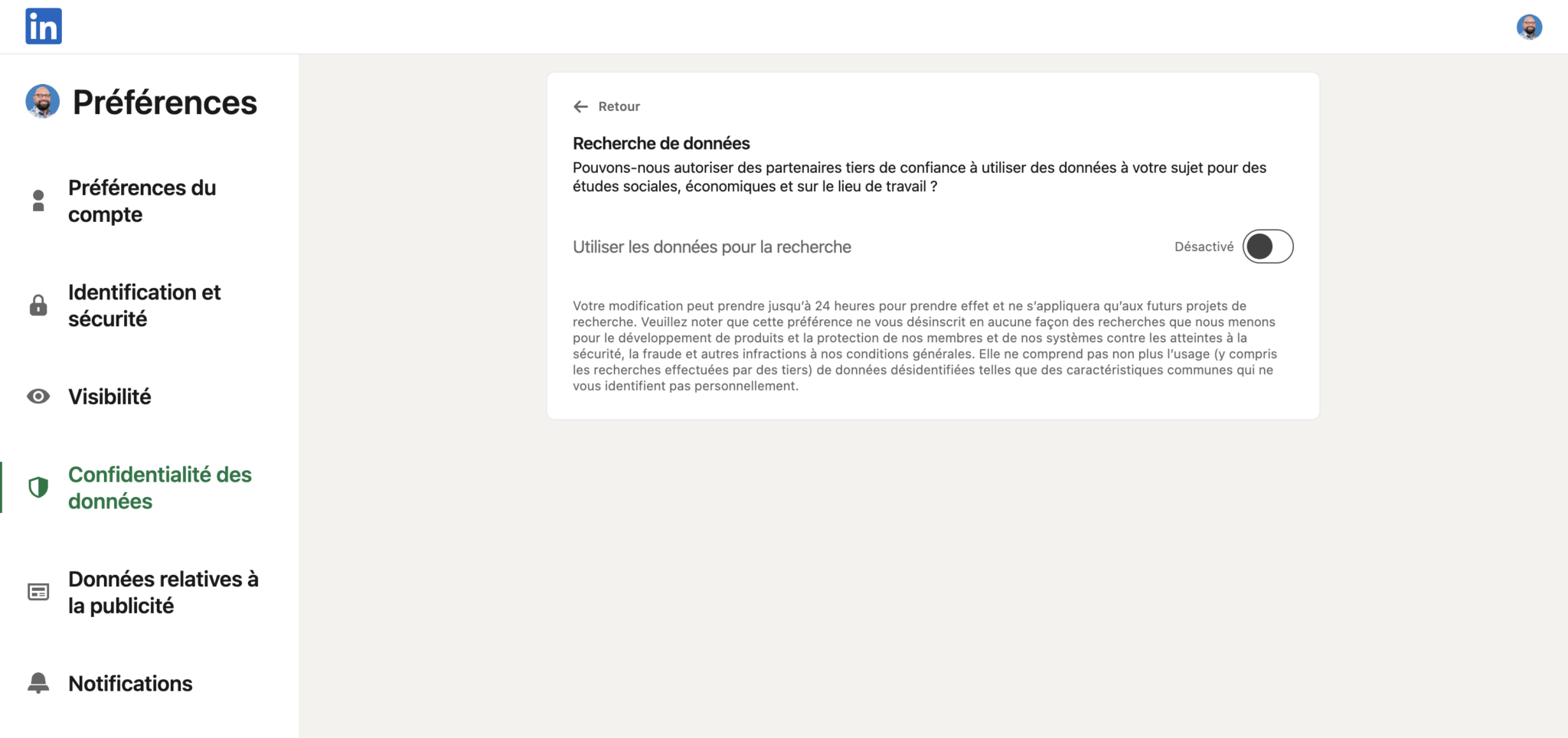 in

Préférences

Préférences du compte

Identification et sécurité

Visibilité

Confidentialité des données

Données relatives à la publicité

Notifications

Retour

Recherche de données

Pouvons-nous autoriser des partenaires tiers de confiance à utiliser des données à votre sujet pour des études sociales, économiques et sur le lieu de travail ?

Utiliser les données pour la recherche

Désactivé

Votre modification peut prendre jusqu'à 24 heures pour prendre effet et ne s'appliquera qu'aux futurs projets de recherche. Veuillez noter que cette préférence ne vous désinscrit en aucune façon des recherches que nous menons pour le développement de produits et la protection de nos membres et de nos systèmes contre les atteintes à la sécurité, la fraude et autres infractions à nos conditions générales. Elle ne comprend pas non plus l'usage (y compris les recherches effectuées par des tiers) de données désidentifiées telles que des caractéristiques communes qui ne vous identifient pas personnellement.